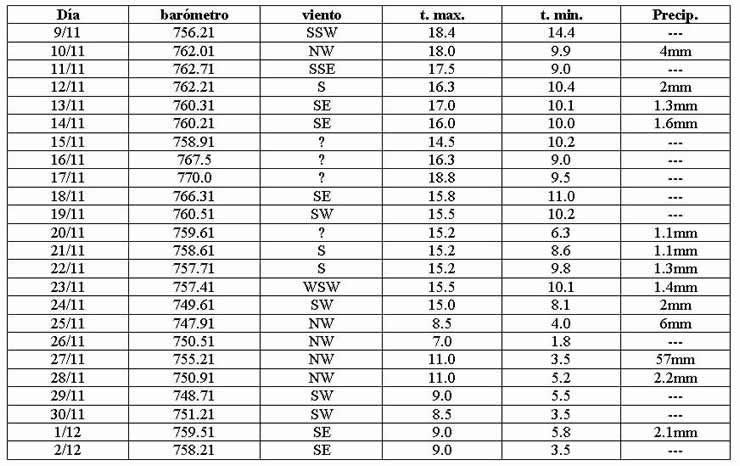 | Día | barómetro | viento | t. max. | t. min. | Precip. |
|---|---|---|---|---|---|
| 9/11 | 756.21 | SSW | 18.4 | 14.4 | --- |
| 10/11 | 762.01 | NW | 18.0 | 9.9 | 4mm |
| 11/11 | 762.71 | SSE | 17.5 | 9.0 | --- |
| 12/11 | 762.21 | S | 16.3 | 10.4 | 2mm |
| 13/11 | 760.31 | SE | 17.0 | 10.1 | 1.3mm |
| 14/11 | 760.21 | SE | 16.0 | 10.0 | 1.6mm |
| 15/11 | 758.91 | ? | 14.5 | 10.2 | --- |
| 16/11 | 767.5 | ? | 16.3 | 9.0 | --- |
| 17/11 | 770.0 | ? | 18.8 | 9.5 | --- |
| 18/11 | 766.31 | SE | 15.8 | 11.0 | --- |
| 19/11 | 760.51 | SW | 15.5 | 10.2 | --- |
| 20/11 | 759.61 | ? | 15.2 | 6.3 | 1.1mm |
| 21/11 | 758.61 | S | 15.2 | 8.6 | 1.1mm |
| 22/11 | 757.71 | S | 15.2 | 9.8 | 1.3mm |
| 23/11 | 757.41 | WSW | 15.5 | 10.1 | 1.4mm |
| 24/11 | 749.61 | SW | 15.0 | 8.1 | 2mm |
| 25/11 | 747.91 | NW | 8.5 | 4.0 | 6mm |
| 26/11 | 750.51 | NW | 7.0 | 1.8 | --- |
| 27/11 | 755.21 | NW | 11.0 | 3.5 | 57mm |
| 28/11 | 750.91 | NW | 11.0 | 5.2 | 2.2mm |
| 29/11 | 748.71 | SW | 9.0 | 5.5 | --- |
| 30/11 | 751.21 | SW | 8.5 | 3.5 | --- |
| 1/12 | 759.51 | SE | 9.0 | 5.8 | 2.1mm |
| 2/12 | 758.21 | SE | 9.0 | 3.5 | --- |